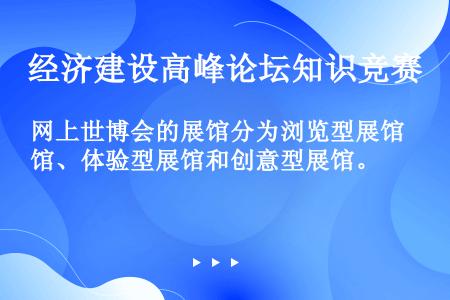 经济建设高峰论坛知识竞赛

网上世博会的展馆分为浏览型展馆、体验型展馆和创意型展馆。

▶ ▶ ▶